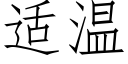 适温